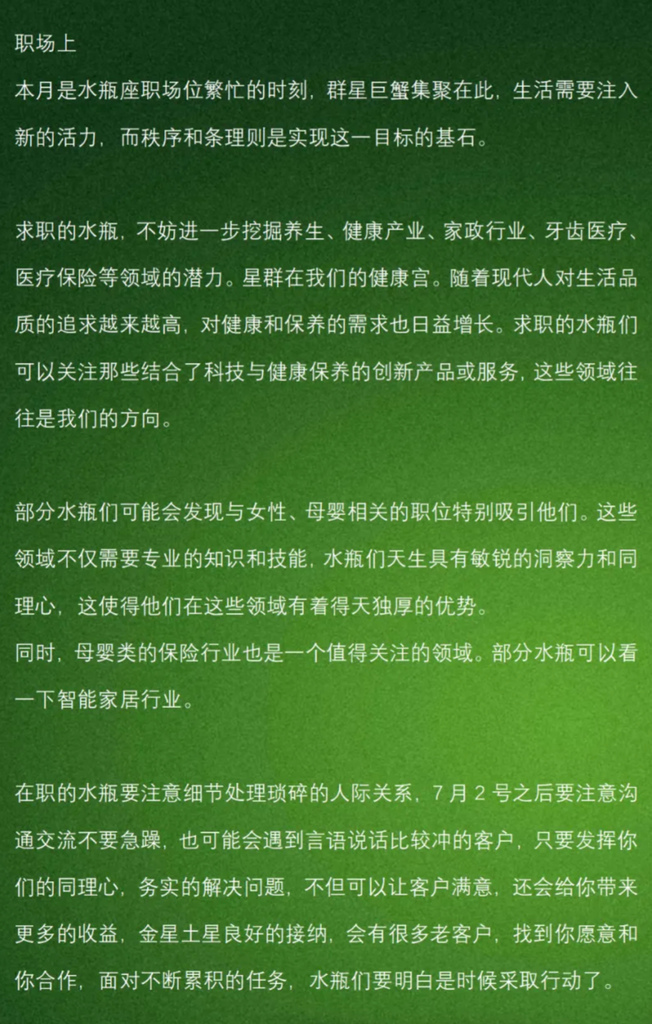 职场上
本月是水瓶座职场位繁忙的时刻，群星巨蟹集聚在此，生活需要注入新的活力，而秩序和条理则是实现这一目标的基石。

求职的水瓶，不妨进一步挖掘养生、健康产业、家政行业、牙齿医疗、医疗保险等领域的潜力。星群在我们的健康宫。随着现代人对生活品质的追求越来越高，对健康和保养的需求也日益增长。求职的水瓶们可以关注那些结合了科技与健康保养的创新产品或服务，这些领域往往是我们的方向。

部分水瓶们可能会发现与女性、母婴相关的职位特别吸引他们。这些领域不仅需要专业的知识和技能，水瓶们天生具有敏锐的洞察力和同理心，这使得他们在这些领域有着得天独厚的优势。
同时，母婴类的保险行业也是一个值得关注的领域。部分水瓶可以看一下智能家居行业。

在职的水瓶要注意细节处理琐碎的人际关系，7 月 2 号之后要注意沟通交流不要急躁，也可能会遇到言语说话比较冲的客户，只要发挥你们的同理心，务实的解决问题，不但可以让客户满意，还会给你带来更多的收益，金星土星良好的接纳，会有很多老客户，找到你愿意和你合作，面对不断累积的任务，水瓶们要明白是时候采取行动了。